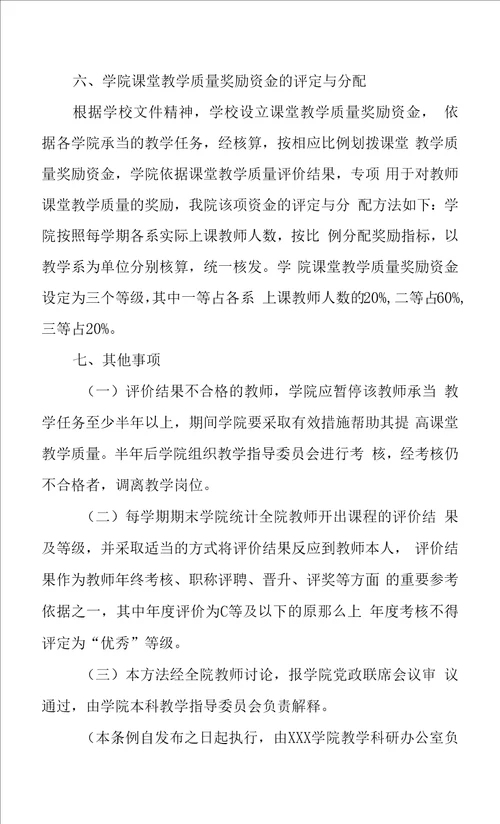 六、学院课堂教学质量奖励资金的评定与分配

根据学校文件精神，学校设立课堂教学质量奖励资金， 依据各学院承当的教学任务，经核算，按相应比例划拨课堂 教学质量奖励资金，学院依据课堂教学质量评价结果，专项 用于对教师课堂教学质量的奖励，我院该项资金的评定与分 配方法如下：学院按照每学期各系实际上课教师人数，按比 例分配奖励指标，以教学系为单位分别核算，统一核发。学 院课堂教学质量奖励资金设定为三个等级，其中一等占各系 上课教师人数的20%，二等占60%，三等占20%。

七、其他事项

（一）评价结果不合格的教师，学院应暂停该教师承当 教学任务至少半年以上，期间学院要采取有效措施帮助其提 高课堂教学质量。半年后学院组织教学指导委员会进行考 核，经考核仍不合格者，调离教学岗位。

（二）每学期期末学院统计全院教师开出课程的评价结 果及等级，并采取适当的方式将评价结果反应到教师本人， 评价结果作为教师年终考核、职称评聘、晋升、评奖等方面 的重要参考依据之一，其中年度评价为C等及以下的原那么上 年度考核不得评定为“优秀”等级。

（三）本方法经全院教师讨论，报学院党政联席会议审 议通过，由学院本科教学指导委员会负责解释。

（本条例自发布之日起执行，由XXX学院教学科研办公室负